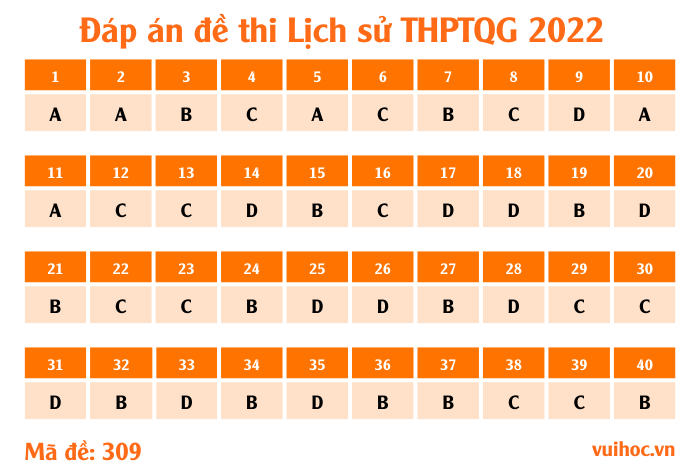 Đáp án đề thi Lịch sử THPTQG 2022

| 1 | 2 | 3 | 4 | 5 | 6 | 7 | 8 | 9 | 10 |
|---|---|---|---|---|---|---|---|---|---|
| A | A | B | C | A | C | B | C | D | A |

| 11 | 12 | 13 | 14 | 15 | 16 | 17 | 18 | 19 | 20 |
|---|---|---|---|---|---|---|---|---|---|
| A | C | C | D | B | C | D | D | B | D |

| 21 | 22 | 23 | 24 | 25 | 26 | 27 | 28 | 29 | 30 |
|---|---|---|---|---|---|---|---|---|---|
| B | C | C | B | D | D | B | D | C | C |

| 31 | 32 | 33 | 34 | 35 | 36 | 37 | 38 | 39 | 40 |
|---|---|---|---|---|---|---|---|---|---|
| D | B | D | B | D | B | B | C | C | B |

Mã đề: 309

vuihoc.vn